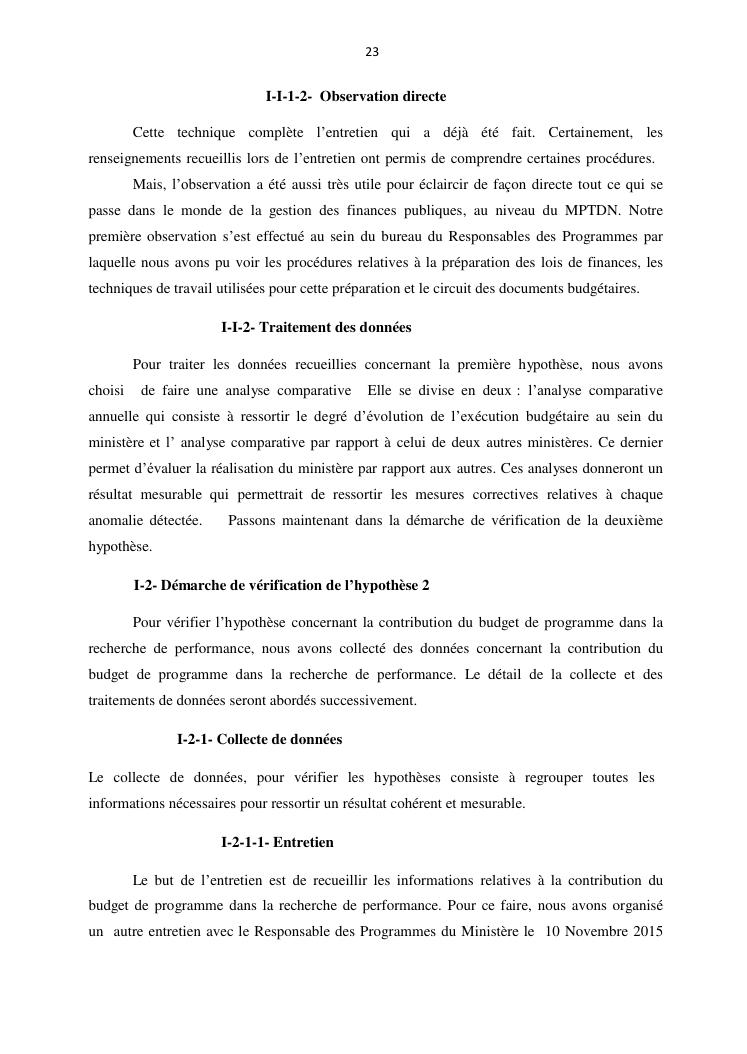 23

I-I-1-2- Observation directe

Cette technique complète l’entretien qui a déjà été fait. Certainement, les renseignements recueillis lors de l’entretien ont permis de comprendre certaines procédures.

Mais, l’observation a été aussi très utile pour éclaircir de façon directe tout ce qui se passe dans le monde de la gestion des finances publiques, au niveau du MPTDN. Notre première observation s’est effectué au sein du bureau du Responsables des Programmes par laquelle nous avons pu voir les procédures relatives à la préparation des lois de finances, les techniques de travail utilisées pour cette préparation et le circuit des documents budgétaires.

I-I-2- Traitement des données

Pour traiter les données recueillies concernant la première hypothèse, nous avons choisi de faire une analyse comparative Elle se divise en deux : l’analyse comparative annuelle qui consiste à ressortir le degré d’évolution de l’exécution budgétaire au sein du ministère et l’ analyse comparative par rapport à celui de deux autres ministères. Ce dernier permet d’évaluer la réalisation du ministère par rapport aux autres. Ces analyses donneront un résultat mesurable qui permettrait de ressortir les mesures correctives relatives à chaque anomalie détectée. Passons maintenant dans la démarche de vérification de la deuxième hypothèse.

I-2- Démarche de vérification de l’hypothèse 2

Pour vérifier l’hypothèse concernant la contribution du budget de programme dans la recherche de performance, nous avons collecté des données concernant la contribution du budget de programme dans la recherche de performance. Le détail de la collecte et des traitements de données seront abordés successivement.

I-2-1- Collecte de données

Le collecte de données, pour vérifier les hypothèses consiste à regrouper toutes les informations nécessaires pour ressortir un résultat cohérent et mesurable.

I-2-1-1- Entretien

Le but de l’entretien est de recueillir les informations relatives à la contribution du budget de programme dans la recherche de performance. Pour ce faire, nous avons organisé un autre entretien avec le Responsable des Programmes du Ministère le 10 Novembre 2015